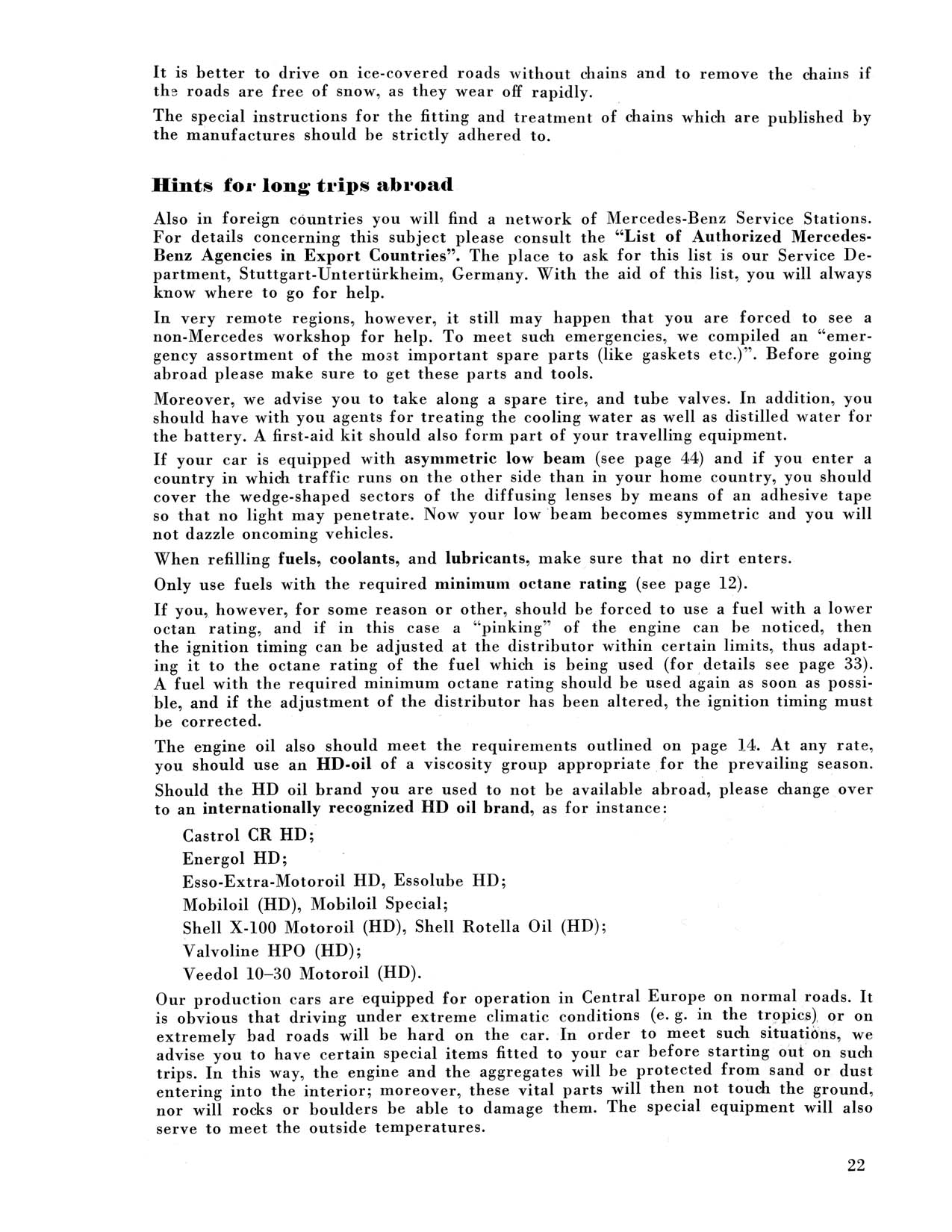 It is better to drive on ice-covered roads without chains and to remove the chains if the roads are free of snow, as they wear off rapidly.

The special instructions for the fitting and treatment of chains which are published by the manufactures should be strictly adhered to.

Hints for long trips abroad

Also in foreign countries you will find a network of Mercedes-Benz Service Stations. For details concerning this subject please consult the "List of Authorized Mercedes-Benz Agencies in Export Countries". The place to ask for this list is our Service Department, Stuttgart-Untertürkheim, Germany. With the aid of this list, you will always know where to go for help.

In very remote regions, however, it still may happen that you are forced to see a non-Mercedes workshop for help. To meet such emergencies, we compiled an "emergency assortment of the most important spare parts (like gaskets etc.)". Before going abroad please make sure to get these parts and tools.

Moreover, we advise you to take along a spare tire, and tube valves. In addition, you should have with you agents for treating the cooling water as well as distilled water for the battery. A first-aid kit should also form part of your travelling equipment.

If your car is equipped with asymmetric low beam (see page 44) and if you enter a country in which traffic runs on the other side than in your home country, you should cover the wedge-shaped sectors of the diffusing lenses by means of an adhesive tape so that no light may penetrate. Now your low beam becomes symmetric and you will not dazzle oncoming vehicles.

When refilling fuels, coolants, and lubricants, make sure that no dirt enters.

Only use fuels with the required minimum octane rating (see page 12).

If you, however, for some reason or other, should be forced to use a fuel with a lower octan rating, and if in this case a "pinking" of the engine can be noticed, then the ignition timing can be adjusted at the distributor within certain limits, thus adapting it to the octane rating of the fuel which is being used (for details see page 33). A fuel with the required minimum octane rating should be used again as soon as possible, and if the adjustment of the distributor has been altered, the ignition timing must be corrected.

The engine oil also should meet the requirements outlined on page 14. At any rate, you should use an HD-oil of a viscosity group appropriate for the prevailing season.

Should the HD oil brand you are used to not be available abroad, please change over to an internationally recognized HD oil brand, as for instance:

Castrol CR HD;
Energol HD;
Esso-Extra-Motoroil HD, Essolube HD;
Mobiloil (HD), Mobiloil Special;
Shell X-100 Motoroil (HD), Shell Rotella Oil (HD);
Valvoline HPO (HD);
Veedol 10–30 Motoroil (HD).

Our production cars are equipped for operation in Central Europe on normal roads. It is obvious that driving under extreme climatic conditions (e. g. in the tropics) or on extremely bad roads will be hard on the car. In order to meet such situations, we advise you to have certain special items fitted to your car before starting out on such trips. In this way, the engine and the aggregates will be protected from sand or dust entering into the interior; moreover, these vital parts will then not touch the ground, nor will rocks or boulders be able to damage them. The special equipment will also serve to meet the outside temperatures.

22